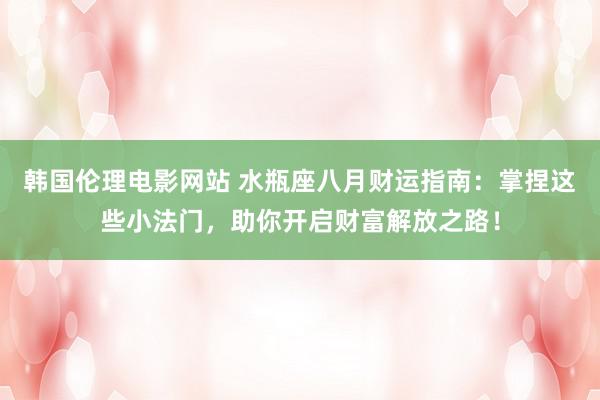 韩国伦理电影网站 水瓶座八月财运指南：掌捏这些小法门，助你开启财富解放之路！